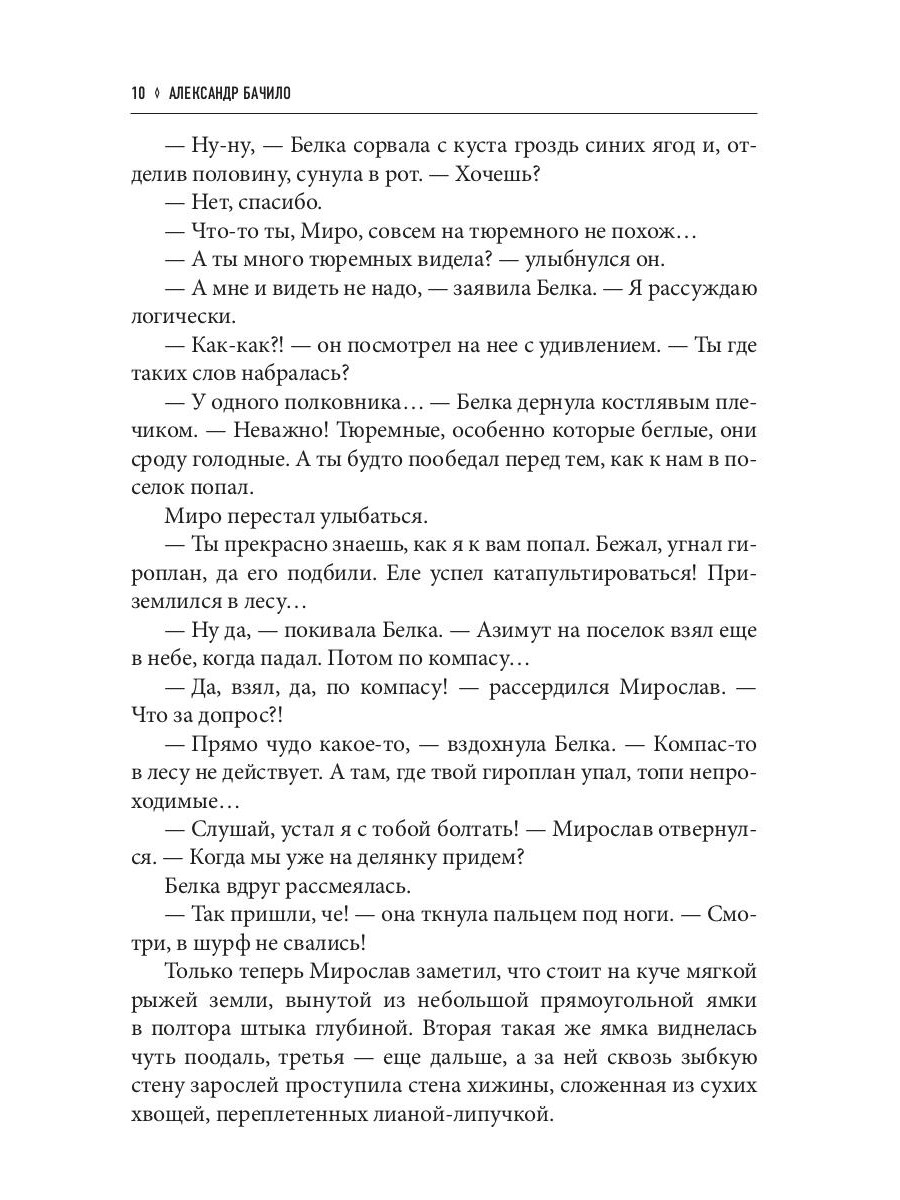 10 ◊ АЛЕКСАНДР БАЧИЛО

— Ну-ну, — Белка сорвала с куста гроздь синих ягод и, отделив половину, сунула в рот. — Хочешь?

— Нет, спасибо.

— Что-то ты, Миро, совсем на тюремного не похож…

— А ты много тюремных видела? — улыбнулся он.

— А мне и видеть не надо, — заявила Белка. — Я рассуждаю логически.

— Как-как?! — он посмотрел на нее с удивлением. — Ты где таких слов набралась?

— У одного полковника… — Белка дернула костлявым плечиком. — Неважно! Тюремные, особенно которые беглые, они сроду голодные. А ты будто пообедал перед тем, как к нам в поселок попал.

Миро перестал улыбаться.

— Ты прекрасно знаешь, как я к вам попал. Бежал, угнал гироплан, да его подбили. Еле успел катапультироваться! Приземлился в лесу…

— Ну да, — покивала Белка. — Азимут на поселок взял еще в небе, когда падал. Потом по компасу…

— Да, взял, да, по компасу! — рассердился Мирослав. — Что за допрос?!

— Прямо чудо какое-то, — вздохнула Белка. — Компас-то в лесу не действует. А там, где твой гироплан упал, топи непроходимые…

— Слушай, устал я с тобой болтать! — Мирослав отвернулся. — Когда мы уже на делянку придем?

Белка вдруг рассмеялась.

— Так пришли, че! — она ткнула пальцем под ноги. — Смотри, в шурф не свались!

Только теперь Мирослав заметил, что стоит на куче мягкой рыжей земли, вынутой из небольшой прямоугольной ямки в полтора штыка глубиной. Вторая такая же ямка виднелась чуть поодаль, третья — еще дальше, а за ней сквозь зыбкую стену зарослей проступила стена хижины, сложенная из сухих хвощей, переплетенных лианой-липучкой.